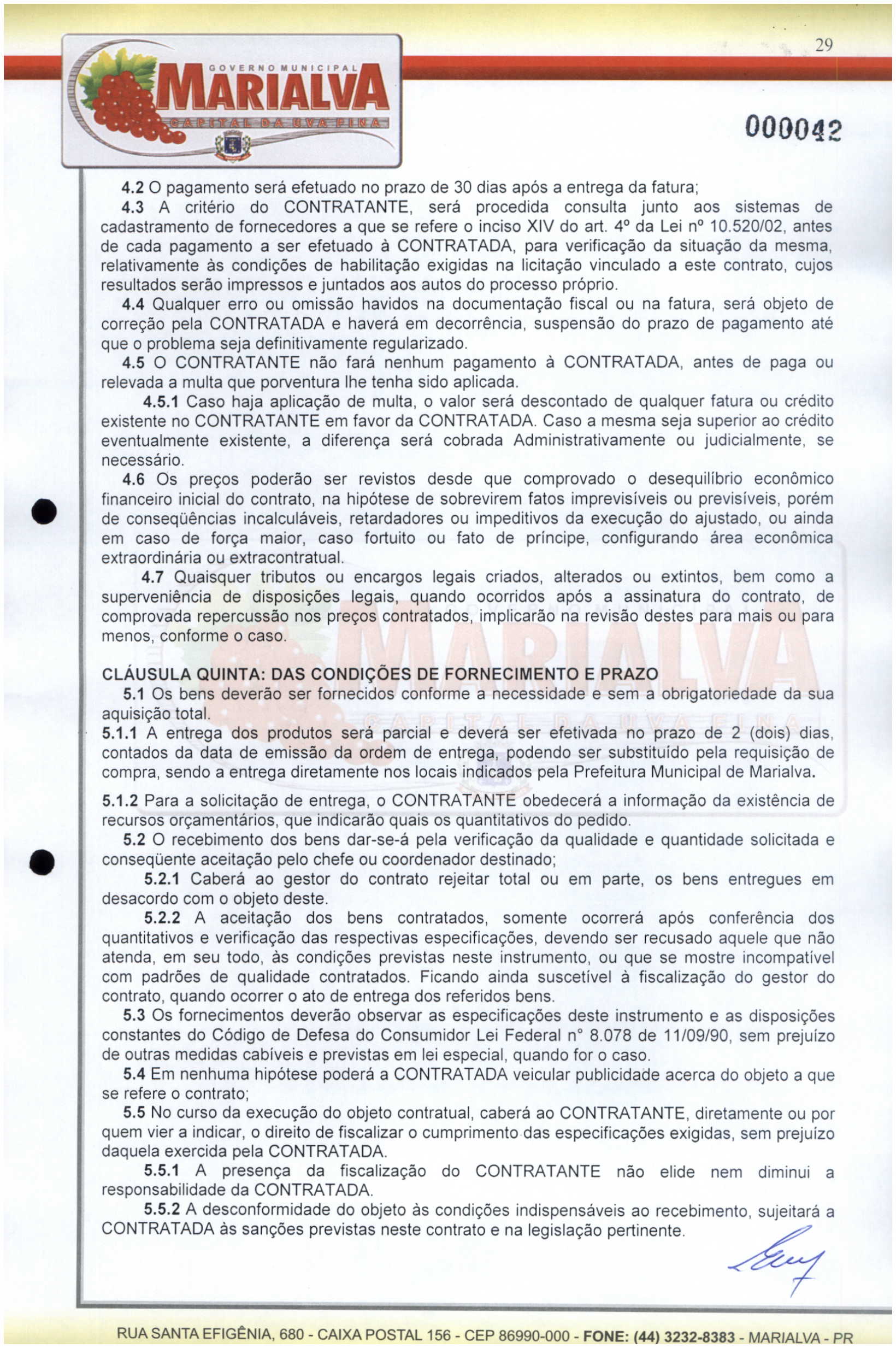 29

GOVERNO MUNICIPAL
MARIALVA
CAPITAL DA UVA FINA

000042

4.2 O pagamento será efetuado no prazo de 30 dias após a entrega da fatura;

4.3 A critério do CONTRATANTE, será procedida consulta junto aos sistemas de cadastramento de fornecedores a que se refere o inciso XIV do art. 4º da Lei nº 10.520/02, antes de cada pagamento a ser efetuado à CONTRATADA, para verificação da situação da mesma, relativamente às condições de habilitação exigidas na licitação vinculado a este contrato, cujos resultados serão impressos e juntados aos autos do processo próprio.

4.4 Qualquer erro ou omissão havidos na documentação fiscal ou na fatura, será objeto de correção pela CONTRATADA e haverá em decorrência, suspensão do prazo de pagamento até que o problema seja definitivamente regularizado.

4.5 O CONTRATANTE não fará nenhum pagamento à CONTRATADA, antes de paga ou relevada a multa que porventura lhe tenha sido aplicada.

4.5.1 Caso haja aplicação de multa, o valor será descontado de qualquer fatura ou crédito existente no CONTRATANTE em favor da CONTRATADA. Caso a mesma seja superior ao crédito eventualmente existente, a diferença será cobrada Administrativamente ou judicialmente, se necessário.

4.6 Os preços poderão ser revistos desde que comprovado o desequilíbrio econômico financeiro inicial do contrato, na hipótese de sobrevirem fatos imprevisíveis ou previsíveis, porém de conseqüências incalculáveis, retardadores ou impeditivos da execução do ajustado, ou ainda em caso de força maior, caso fortuito ou fato de príncipe, configurando área econômica extraordinária ou extracontratual.

4.7 Quaisquer tributos ou encargos legais criados, alterados ou extintos, bem como a superveniência de disposições legais, quando ocorridos após a assinatura do contrato, de comprovada repercussão nos preços contratados, implicarão na revisão destes para mais ou para menos, conforme o caso.

CLÁUSULA QUINTA: DAS CONDIÇÕES DE FORNECIMENTO E PRAZO

5.1 Os bens deverão ser fornecidos conforme a necessidade e sem a obrigatoriedade da sua aquisição total.

5.1.1 A entrega dos produtos será parcial e deverá ser efetivada no prazo de 2 (dois) dias, contados da data de emissão da ordem de entrega, podendo ser substituído pela requisição de compra, sendo a entrega diretamente nos locais indicados pela Prefeitura Municipal de Marialva.

5.1.2 Para a solicitação de entrega, o CONTRATANTE obedecerá a informação da existência de recursos orçamentários, que indicarão quais os quantitativos do pedido.

5.2 O recebimento dos bens dar-se-á pela verificação da qualidade e quantidade solicitada e conseqüente aceitação pelo chefe ou coordenador destinado;

5.2.1 Caberá ao gestor do contrato rejeitar total ou em parte, os bens entregues em desacordo com o objeto deste.

5.2.2 A aceitação dos bens contratados, somente ocorrerá após conferência dos quantitativos e verificação das respectivas especificações, devendo ser recusado aquele que não atenda, em seu todo, às condições previstas neste instrumento, ou que se mostre incompatível com padrões de qualidade contratados. Ficando ainda suscetível à fiscalização do gestor do contrato, quando ocorrer o ato de entrega dos referidos bens.

5.3 Os fornecimentos deverão observar as especificações deste instrumento e as disposições constantes do Código de Defesa do Consumidor Lei Federal n° 8.078 de 11/09/90, sem prejuízo de outras medidas cabíveis e previstas em lei especial, quando for o caso.

5.4 Em nenhuma hipótese poderá a CONTRATADA veicular publicidade acerca do objeto a que se refere o contrato;

5.5 No curso da execução do objeto contratual, caberá ao CONTRATANTE, diretamente ou por quem vier a indicar, o direito de fiscalizar o cumprimento das especificações exigidas, sem prejuízo daquela exercida pela CONTRATADA.

5.5.1 A presença da fiscalização do CONTRATANTE não elide nem diminui a responsabilidade da CONTRATADA.

5.5.2 A desconformidade do objeto às condições indispensáveis ao recebimento, sujeitará a CONTRATADA às sanções previstas neste contrato e na legislação pertinente.

RUA SANTA EFIGÊNIA, 680 - CAIXA POSTAL 156 - CEP 86990-000 - FONE: (44) 3232-8383 - MARIALVA - PR